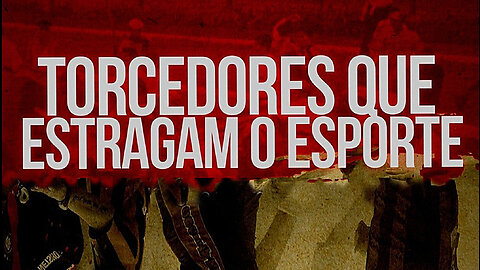 TORCEDORES QUE ESTRAGAM O ESPORTE